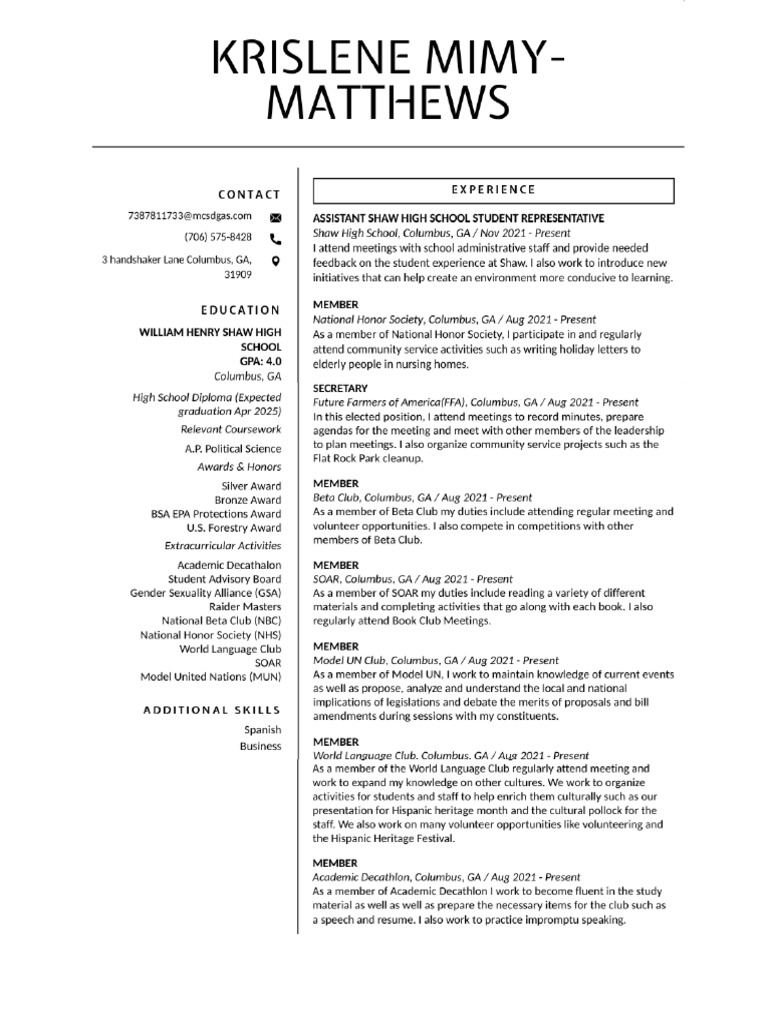 KRISLENE MIMY-MATTHEWS

CONTACT

7387811733@mcsdgas.com

(706) 575-8428

3 handshaker Lane Columbus, GA, 31909

EDUCATION

WILLIAM HENRY SHAW HIGH SCHOOL
GPA: 4.0
Columbus, GA

High School Diploma (Expected graduation Apr 2025)

Relevant Coursework

A.P. Political Science

Awards & Honors

Silver Award
Bronze Award
BSA EPA Protections Award
U.S. Forestry Award

Extracurricular Activities

Academic Decathalon
Student Advisory Board
Gender Sexuality Alliance (GSA)
Raider Masters
National Beta Club (NBC)
National Honor Society (NHS)
World Language Club
SOAR
Model United Nations (MUN)

ADDITIONAL SKILLS

Spanish
Business

EXPERIENCE

ASSISTANT SHAW HIGH SCHOOL STUDENT REPRESENTATIVE
Shaw High School, Columbus, GA / Nov 2021 - Present
I attend meetings with school administrative staff and provide needed feedback on the student experience at Shaw. I also work to introduce new initiatives that can help create an environment more conducive to learning.

MEMBER
National Honor Society, Columbus, GA / Aug 2021 - Present
As a member of National Honor Society, I participate in and regularly attend community service activities such as writing holiday letters to elderly people in nursing homes.

SECRETARY
Future Farmers of America(FFA), Columbus, GA / Aug 2021 - Present
In this elected position, I attend meetings to record minutes, prepare agendas for the meeting and meet with other members of the leadership to plan meetings. I also organize community service projects such as the Flat Rock Park cleanup.

MEMBER
Beta Club, Columbus, GA / Aug 2021 - Present
As a member of Beta Club my duties include attending regular meeting and volunteer opportunities. I also compete in competitions with other members of Beta Club.

MEMBER
SOAR, Columbus, GA / Aug 2021 - Present
As a member of SOAR my duties include reading a variety of different materials and completing activities that go along with each book. I also regularly attend Book Club Meetings.

MEMBER
Model UN Club, Columbus, GA / Aug 2021 - Present
As a member of Model UN, I work to maintain knowledge of current events as well as propose, analyze and understand the local and national implications of legislations and debate the merits of proposals and bill amendments during sessions with my constituents.

MEMBER
World Language Club, Columbus, GA / Aug 2021 - Present
As a member of the World Language Club regularly attend meeting and work to expand my knowledge on other cultures. We work to organize activities for students and staff to help enrich them culturally such as our presentation for Hispanic heritage month and the cultural pollock for the staff. We also work on many volunteer opportunities like volunteering and the Hispanic Heritage Festival.

MEMBER
Academic Decathlon, Columbus, GA / Aug 2021 - Present
As a member of Academic Decathlon I work to become fluent in the study material as well as well as prepare the necessary items for the club such as a speech and resume. I also work to practice impromptu speaking.